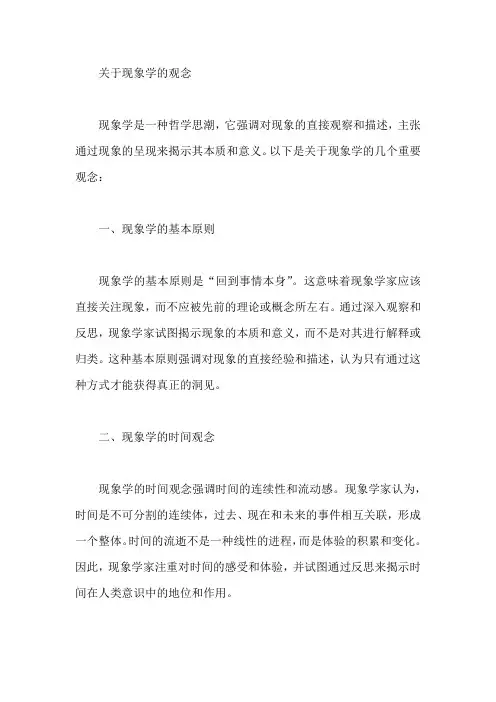 关于现象学的观念

现象学是一种哲学思潮，它强调对现象的直接观察和描述，主张通过现象的呈现来揭示其本质和意义。以下是关于现象学的几个重要观念：

一、现象学的基本原则

现象学的基本原则是“回到事情本身”。这意味着现象学家应该直接关注现象，而不应被先前的理论或概念所左右。通过深入观察和反思，现象学家试图揭示现象的本质和意义，而不是对其进行解释或归类。这种基本原则强调对现象的直接经验和描述，认为只有通过这种方式才能获得真正的洞见。

二、现象学的时间观念

现象学的时间观念强调时间的连续性和流动感。现象学家认为，时间是不可分割的连续体，过去、现在和未来的事件相互关联，形成一个整体。时间的流逝不是一种线性的进程，而是体验的积累和变化。因此，现象学家注重对时间的感受和体验，并试图通过反思来揭示时间在人类意识中的地位和作用。